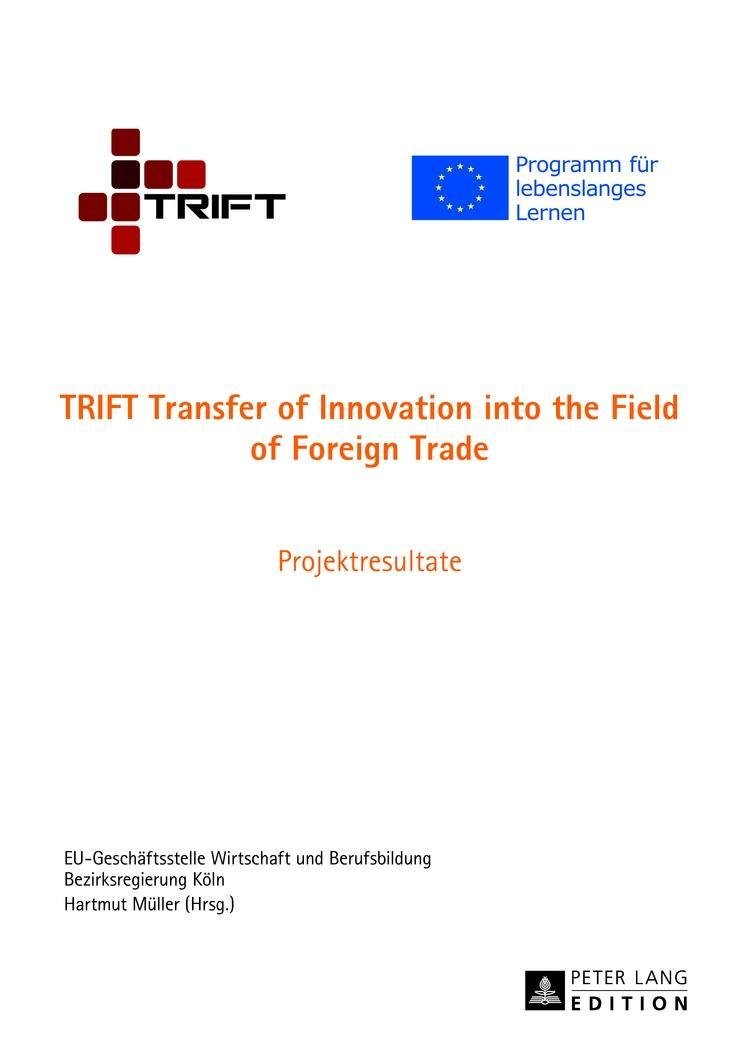 TRIFT

Programm für lebenslanges Lernen

TRIFT Transfer of Innovation into the Field of Foreign Trade

Projektresultate

EU-Geschäftsstelle Wirtschaft und Berufsbildung
Bezirksregierung Köln
Hartmut Müller (Hrsg.)

PETER LANG
EDITION